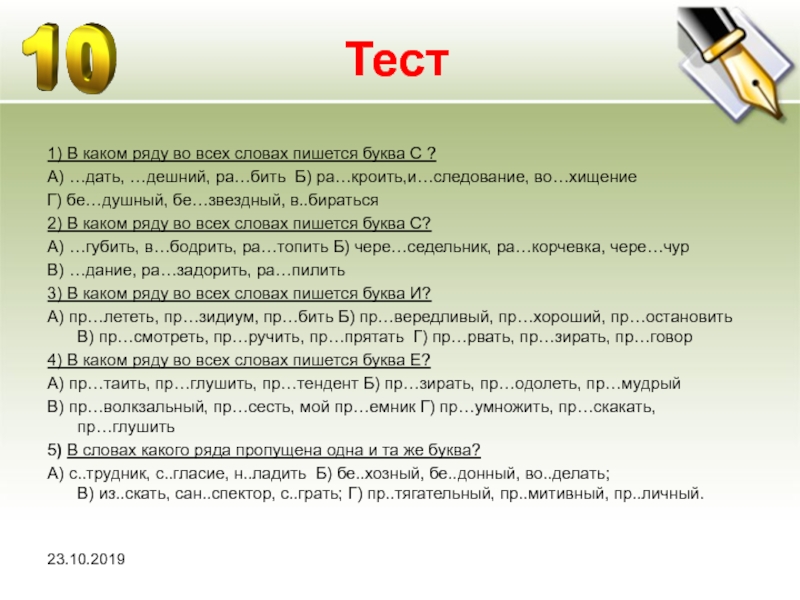 10

Тест

1) В каком ряду во всех словах пишется буква С ?

А) …дать, …дешний, ра…бить Б) ра…кроить,и…следование, во…хищение

Г) бе…душный, бе…звездный, в..бираться

2) В каком ряду во всех словах пишется буква С?

А) …губить, в…бодрить, ра…топить Б) чере…седельник, ра…корчевка, чере…чур

В) …дание, ра…задорить, ра…пилить

3) В каком ряду во всех словах пишется буква И?

А) пр…лететь, пр…зидиум, пр…бить Б) пр…вередливый, пр…хороший, пр…остановить В) пр…смотреть, пр…ручить, пр…прятать Г) пр…рвать, пр…зирать, пр…говор

4) В каком ряду во всех словах пишется буква Е?

А) пр…таить, пр…глушить, пр…тендент Б) пр…зирать, пр…одолеть, пр…мудрый

В) пр…волкзальный, пр…сесть, мой пр…емник Г) пр…умножить, пр…скакать, пр…глушить

5) В словах какого ряда пропущена одна и та же буква?

А) с..трудник, с..гласие, н..ладить Б) бе..хозный, бе..донный, во..делать; В) из..скать, сан..спектор, с..грать; Г) пр..тягательный, пр..митивный, пр..личный.

23.10.2019